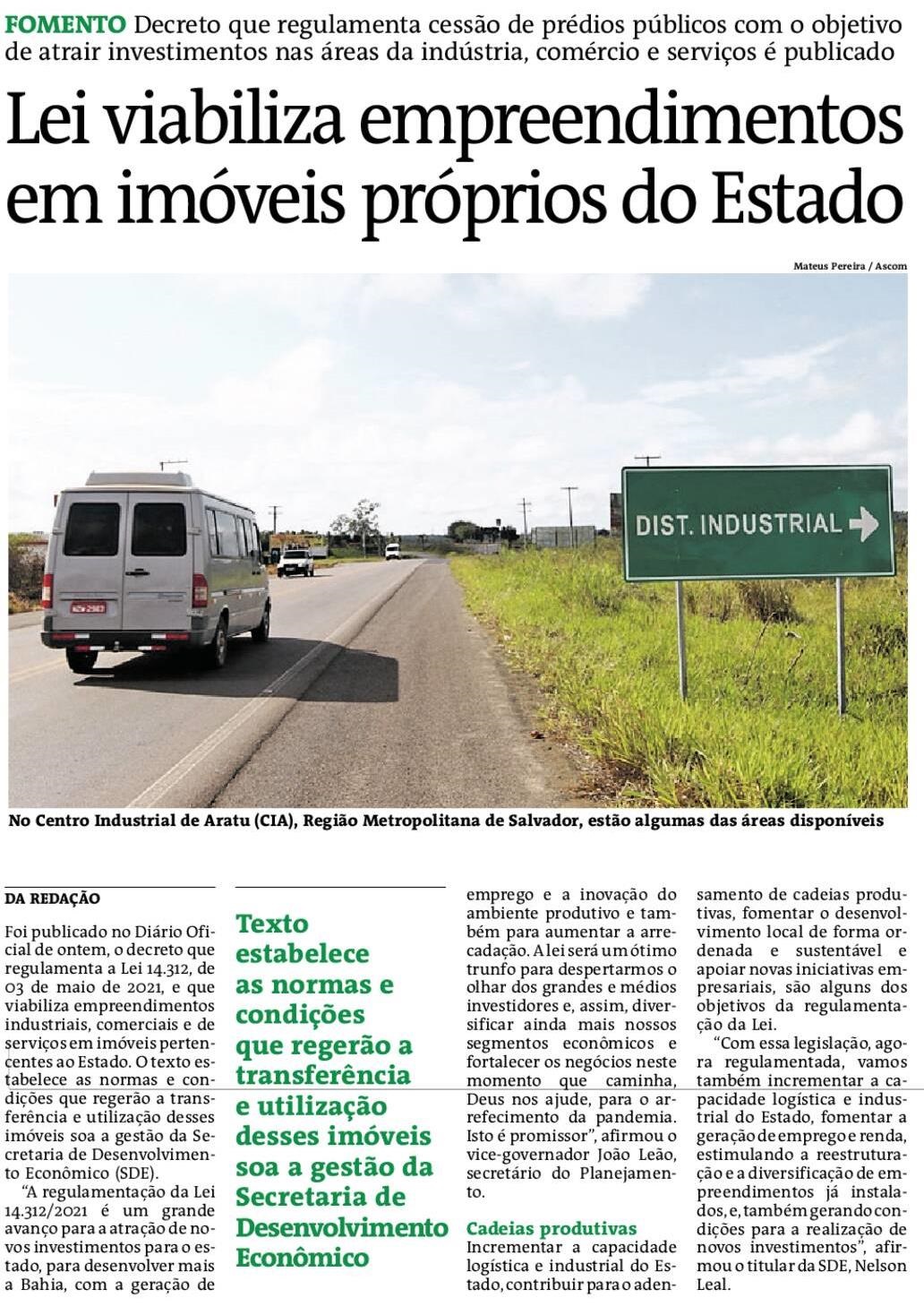 FOMENTO Decreto que regulamenta cessão de prédios públicos com o objetivo de atrair investimentos nas áreas da indústria, comércio e serviços é publicado

Lei viabiliza empreendimentos em imóveis próprios do Estado

Mateus Pereira / Ascom

DIST. INDUSTRIAL

No Centro Industrial de Aratu (CIA), Região Metropolitana de Salvador, estão algumas das áreas disponíveis

DA REDAÇÃO

Foi publicado no Diário Oficial de ontem, o decreto que regulamenta a Lei 14.312, de 03 de maio de 2021, e que viabiliza empreendimentos industriais, comerciais e de serviços em imóveis pertencentes ao Estado. O texto estabelece as normas e condições que regerão a transferência e utilização desses imóveis soa a gestão da Secretaria de Desenvolvimento Econômico (SDE).

"A regulamentação da Lei 14.312/2021 é um grande avanço para a atração de novos investimentos para o estado, para desenvolver mais a Bahia, com a geração de

Texto estabelece as normas e condições que regerão a transferência e utilização desses imóveis soa a gestão da Secretaria de Desenvolvimento Econômico

emprego e a inovação do ambiente produtivo e também para aumentar a arrecadação. A lei será um ótimo trunfo para despertarmos o olhar dos grandes e médios investidores e, assim, diversificar ainda mais nossos segmentos econômicos e fortalecer os negócios neste momento que caminha, Deus nos ajude, para o arrefecimento da pandemia. Isto é promissor", afirmou o vice-governador João Leão, secretário do Planejamento.

Cadeias produtivas

Incrementar a capacidade logística e industrial do Estado, contribuir para o adensamento de cadeias produtivas, fomentar o desenvolvimento local de forma ordenada e sustentável e apoiar novas iniciativas empresariais, são alguns dos objetivos da regulamentação da Lei.

"Com essa legislação, agora regulamentada, vamos também incrementar a capacidade logística e industrial do Estado, fomentar a geração de emprego e renda, estimulando a reestruturação e a diversificação de empreendimentos já instalados, e, também gerando condições para a realização de novos investimentos", afirmou o titular da SDE, Nelson Leal.